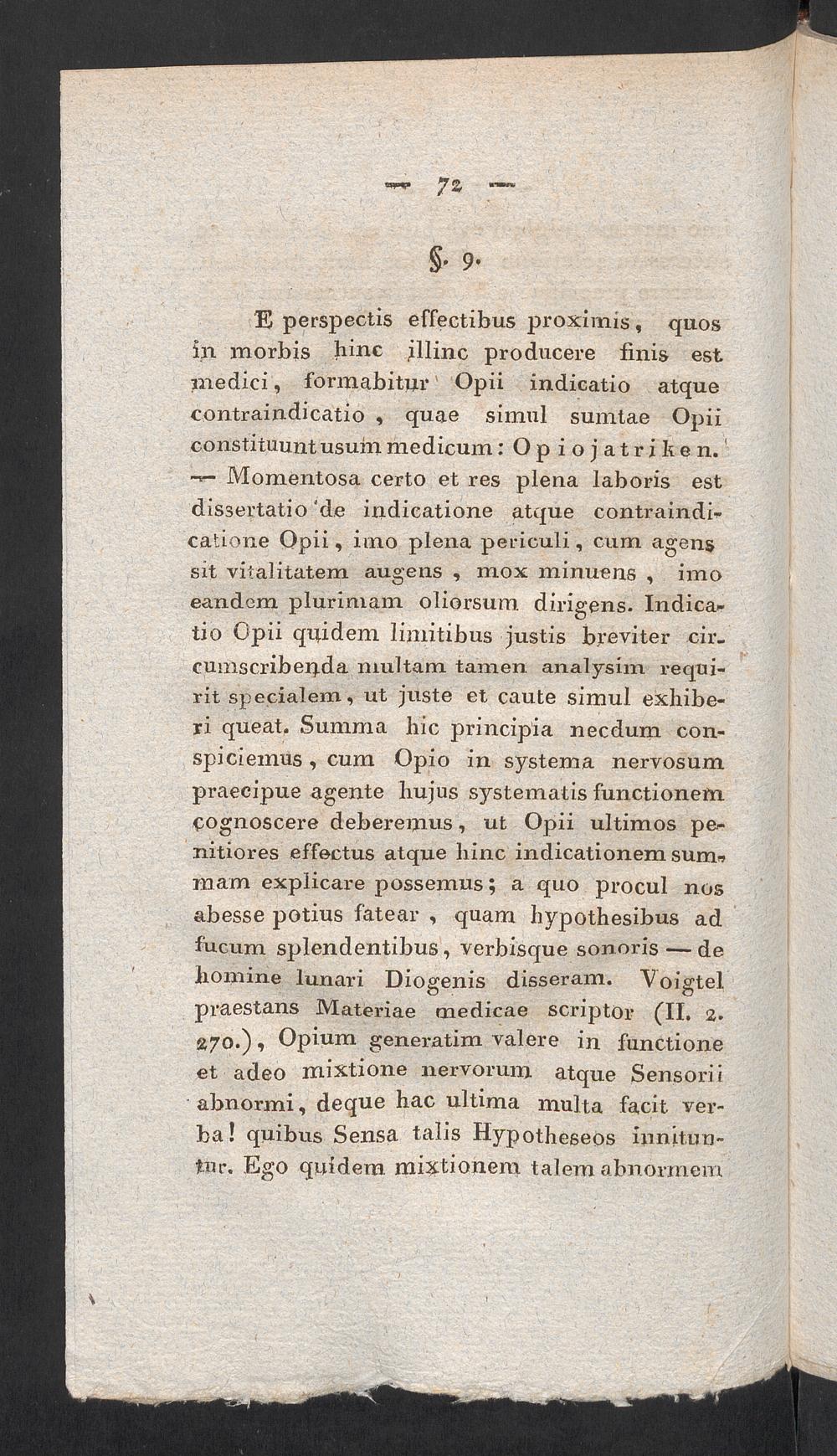 — 72 —

§. 9.

E perspectis effectibus proximis, quos in morbis hinc illinc producere finis est medici, formabitur Opii indicatio atque contraindicatio, quae simul sumtae Opii constituunt usum medicum: Opiojatriken. — Momentosa certo et res plena laboris est dissertatio de indicatione atque contraindicatione Opii, imo plena periculi, cum agens sit vitalitatem augens, mox minuens, imo eandem plurimam oliorsum dirigens. Indicatio Opii quidem limitibus justis breviter circumscribenda multam tamen analysim requirit specialem, ut juste et caute simul exhiberi queat. Summa hic principia necdum conspiciemus, cum Opio in systema nervosum praecipue agente hujus systematis functionem cognoscere deberemus, ut Opii ultimos penitiores effectus atque hinc indicationem summam explicare possemus; a quo procul nos abesse potius fatear, quam hypothesibus ad fucum splendentibus, verbisque sonoris — de homine lunari Diogenis disseram. Voigtel praestans Materiae medicae scriptor (II. 2. 270.), Opium generatim valere in functione et adeo mixtione nervorum atque Sensorii abnormi, deque hac ultima multa facit verba! quibus Sensa talis Hypotheseos innituntur. Ego quidem mixtionem talem abnormem